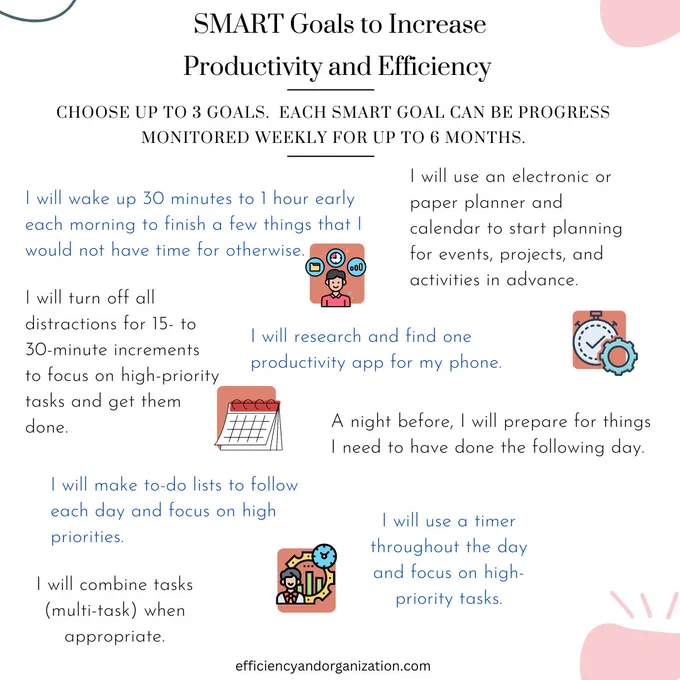 SMART Goals to Increase Productivity and Efficiency

CHOOSE UP TO 3 GOALS. EACH SMART GOAL CAN BE PROGRESS MONITORED WEEKLY FOR UP TO 6 MONTHS.

I will wake up 30 minutes to 1 hour early each morning to finish a few things that I would not have time for otherwise.

I will use an electronic or paper planner and calendar to start planning for events, projects, and activities in advance.

I will turn off all distractions for 15- to 30-minute increments to focus on high-priority tasks and get them done.

I will research and find one productivity app for my phone.

A night before, I will prepare for things I need to have done the following day.

I will make to-do lists to follow each day and focus on high priorities.

I will use a timer throughout the day and focus on high-priority tasks.

I will combine tasks (multi-task) when appropriate.

efficiencyandorganization.com